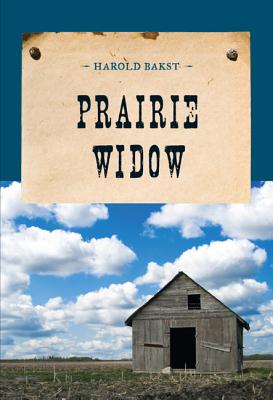 HAROLD BAKST

PRAIRIE WIDOW